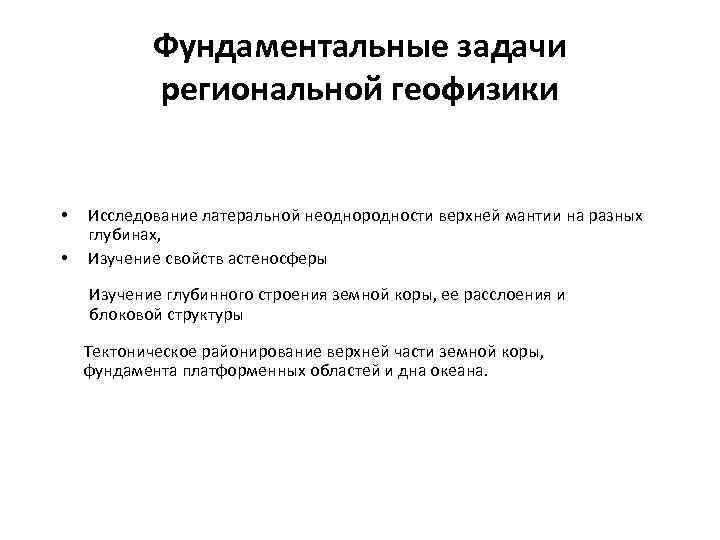 Фундаментальные задачи региональной геофизики

• Исследование латеральной неоднородности верхней мантии на разных глубинах,
• Изучение свойств астеносферы

Изучение глубинного строения земной коры, ее расслоения и блоковой структуры

Тектоническое районирование верхней части земной коры, фундамента платформенных областей и дна океана.